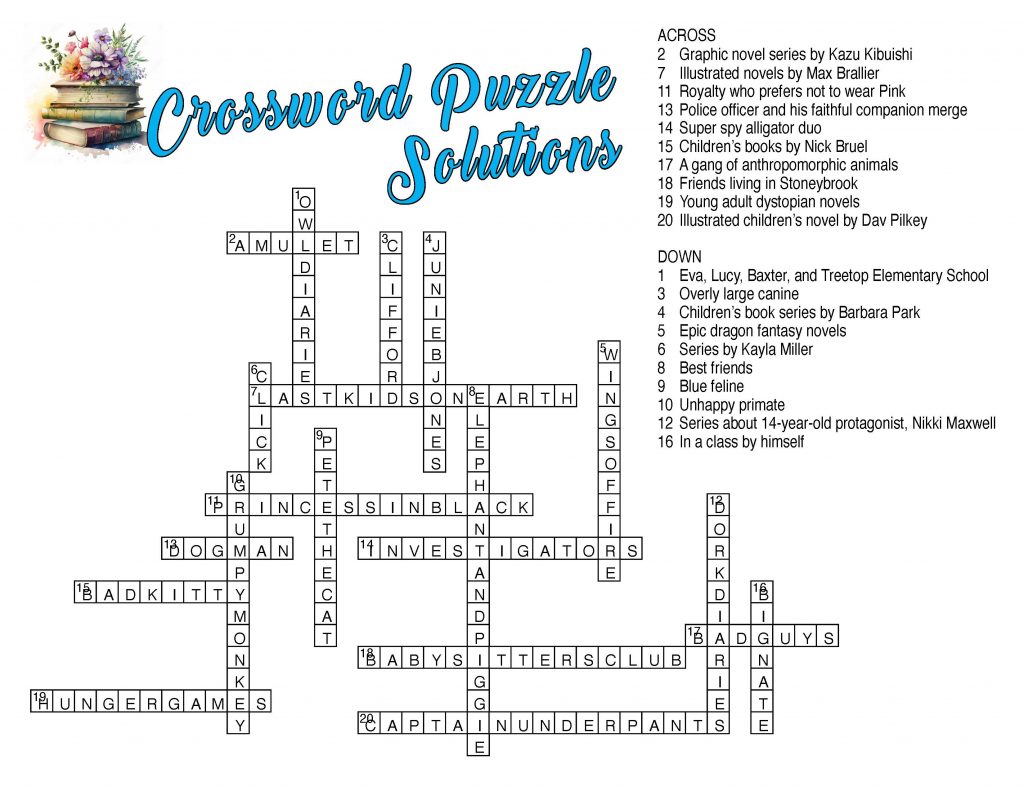 Crossword Puzzle Solutions

ACROSS
2 Graphic novel series by Kazu Kibuishi
7 Illustrated novels by Max Brallier
11 Royalty who prefers not to wear Pink
13 Police officer and his faithful companion merge
14 Super spy alligator duo
15 Children's books by Nick Bruel
17 A gang of anthropomorphic animals
18 Friends living in Stoneybrook
19 Young adult dystopian novels
20 Illustrated children's novel by Dav Pilkey

DOWN
1 Eva, Lucy, Baxter, and Treetop Elementary School
3 Overly large canine
4 Children's book series by Barbara Park
5 Epic dragon fantasy novels
6 Series by Kayla Miller
8 Best friends
9 Blue feline
10 Unhappy primate
12 Series about 14-year-old protagonist, Nikki Maxwell
16 In a class by himself

1 OWLDIARIES
2 AMULET
3 CLIFFORD
4 JUNIEBJONES
5 WINGSOFFIRE
6 CLICK
7 LASTKIDSONEARTH
8 ELEPHANTANDPIGGIE
9 PETETHECAT
10 GRUMPYMONKEY
11 PRINCESSINBLACK
12 DORKDIARIES
13 DOGMAN
14 INVESTIGATORS
15 BADKITTY
16 BIGNATE
17 BADGUYS
18 BABYSITTERSCLUB
19 HUNGERGAMES
20 CAPTAINUNDERPANTS